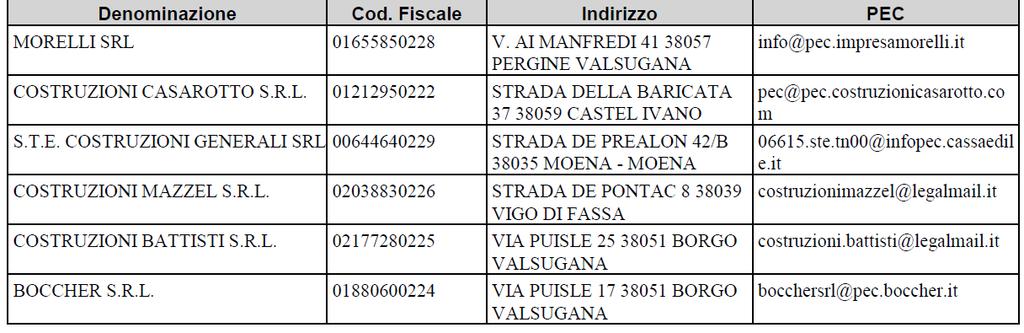 | Denominazione | Cod. Fiscale | Indirizzo | PEC |
|---|---|---|---|
| MORELLI SRL | 01655850228 | V. AI MANFREDI 41 38057 PERGINE VALSUGANA | info@pec.impresamorelli.it |
| COSTRUZIONI CASAROTTO S.R.L. | 01212950222 | STRADA DELLA BARICATA 37 38059 CASTEL IVANO | pec@pec.costruzionicasarotto.com |
| S.T.E. COSTRUZIONI GENERALI SRL | 00644640229 | STRADA DE PREALON 42/B 38035 MOENA - MOENA | 06615.ste.tn00@infopec.cassaedile.it |
| COSTRUZIONI MAZZEL S.R.L. | 02038830226 | STRADA DE PONTAC 8 38039 VIGO DI FASSA | costruzionimazzel@legalmail.it |
| COSTRUZIONI BATTISTI S.R.L. | 02177280225 | VIA PUISLE 25 38051 BORGO VALSUGANA | costruzioni.battisti@legalmail.it |
| BOCCHER S.R.L. | 01880600224 | VIA PUISLE 17 38051 BORGO VALSUGANA | bocchersrl@pec.boccher.it |